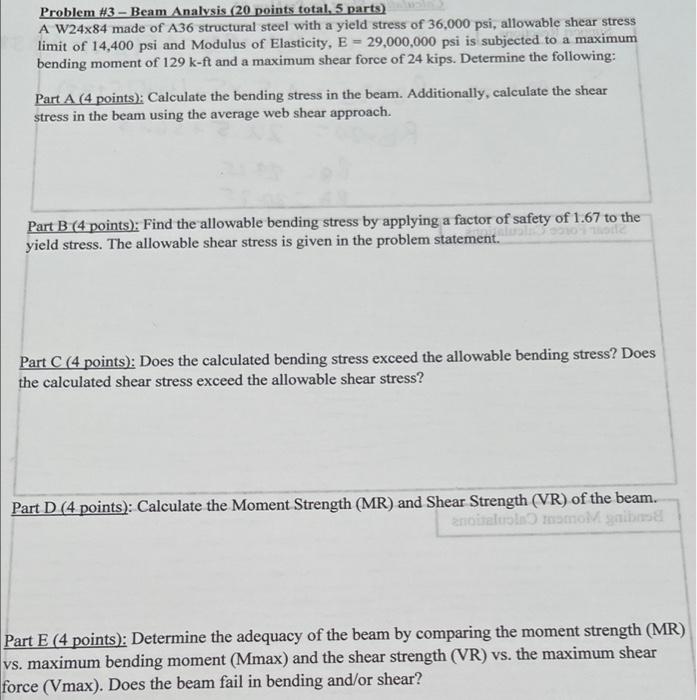 Problem #3 – Beam Analysis (20 points total, 5 parts)
A W24x84 made of A36 structural steel with a yield stress of 36,000 psi, allowable shear stress limit of 14,400 psi and Modulus of Elasticity, E = 29,000,000 psi is subjected to a maximum bending moment of 129 k-ft and a maximum shear force of 24 kips. Determine the following:

Part A (4 points): Calculate the bending stress in the beam. Additionally, calculate the shear stress in the beam using the average web shear approach.

Part B (4 points): Find the allowable bending stress by applying a factor of safety of 1.67 to the yield stress. The allowable shear stress is given in the problem statement.

Part C (4 points): Does the calculated bending stress exceed the allowable bending stress? Does the calculated shear stress exceed the allowable shear stress?

Part D (4 points): Calculate the Moment Strength (MR) and Shear Strength (VR) of the beam.

Part E (4 points): Determine the adequacy of the beam by comparing the moment strength (MR) vs. maximum bending moment (Mmax) and the shear strength (VR) vs. the maximum shear force (Vmax). Does the beam fail in bending and/or shear?